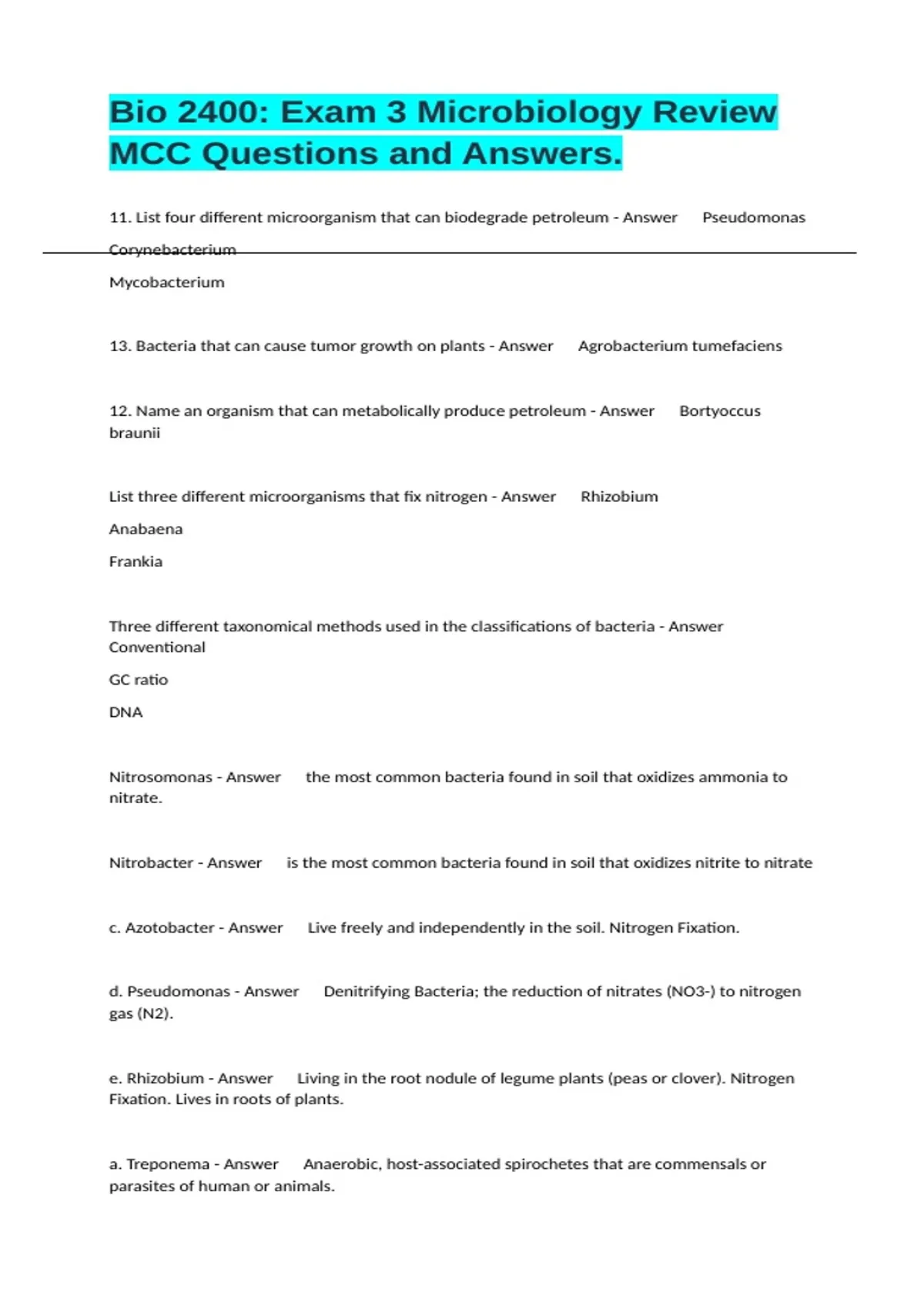 Bio 2400: Exam 3 Microbiology Review MCC Questions and Answers.

11. List four different microorganism that can biodegrade petroleum - Answer Pseudomonas

Corynebacterium

Mycobacterium

13. Bacteria that can cause tumor growth on plants - Answer Agrobacterium tumefaciens

12. Name an organism that can metabolically produce petroleum - Answer Bortyoccus braunii

List three different microorganisms that fix nitrogen - Answer Rhizobium

Anabaena

Frankia

Three different taxonomical methods used in the classifications of bacteria - Answer Conventional

GC ratio

DNA

Nitrosomonas - Answer the most common bacteria found in soil that oxidizes ammonia to nitrate.

Nitrobacter - Answer is the most common bacteria found in soil that oxidizes nitrite to nitrate

c. Azotobacter - Answer Live freely and independently in the soil. Nitrogen Fixation.

d. Pseudomonas - Answer Denitrifying Bacteria; the reduction of nitrates (NO3-) to nitrogen gas (N2).

e. Rhizobium - Answer Living in the root nodule of legume plants (peas or clover). Nitrogen Fixation. Lives in roots of plants.

a. Treponema - Answer Anaerobic, host-associated spirochetes that are commensals or parasites of human or animals.